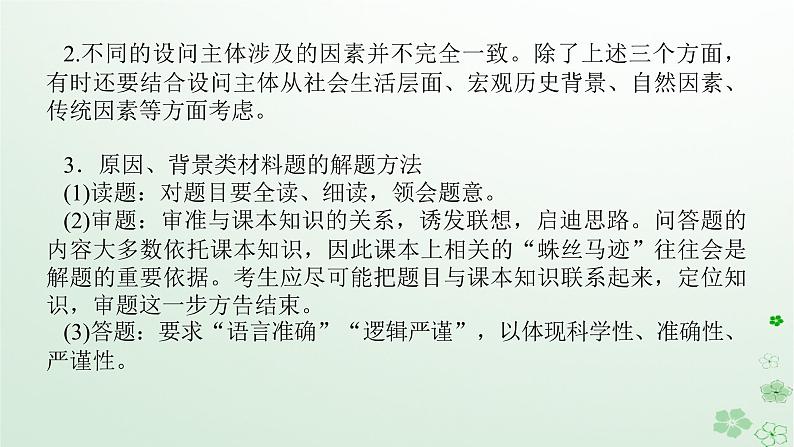 2.不同的设问主体涉及的因素并不完全一致。除了上述三个方面，有时还要结合设问主体从社会生活层面、宏观历史背景、自然因素、传统因素等方面考虑。

3．原因、背景类材料题的解题方法
(1)读题：对题目要全读、细读，领会题意。
(2)审题：审准与课本知识的关系，诱发联想，启迪思路。问答题的内容大多数依托课本知识，因此课本上相关的“蛛丝马迹”往往会是解题的重要依据。考生应尽可能把题目与课本知识联系起来，定位知识，审题这一步方告结束。
(3)答题：要求“语言准确”“逻辑严谨”，以体现科学性、准确性、严谨性。